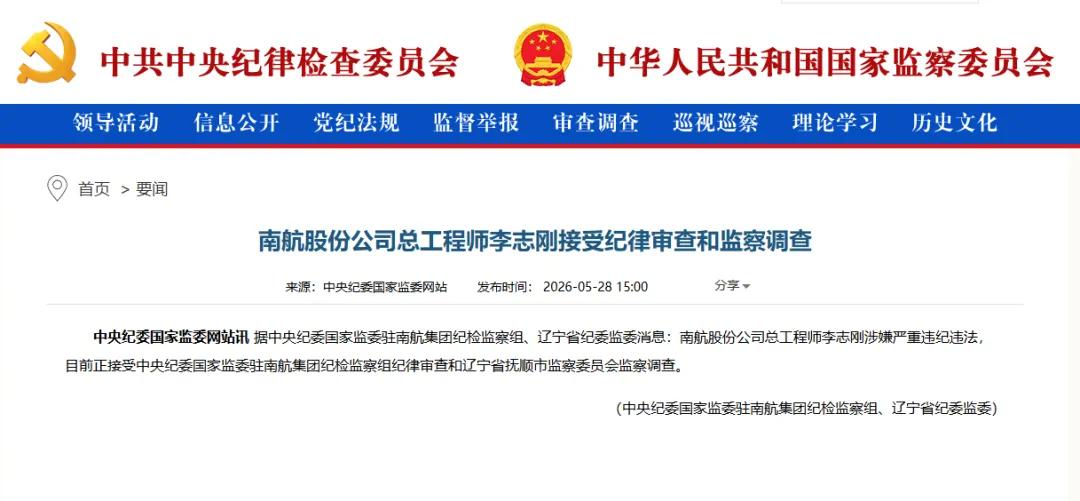 中共中央纪律检查委员会 中华人民共和国国家监察委员会

领导活动 信息公开 党纪法规 监督举报 审查调查 巡视巡察 理论学习 历史文化

首页 > 要闻

南航股份公司总工程师李志刚接受纪律审查和监察调查

来源：中央纪委国家监委网站 发布时间：2026-05-28 15:00 分享

中央纪委国家监委网站讯 据中央纪委国家监委驻南航集团纪检监察组、辽宁省纪委监委消息：南航股份公司总工程师李志刚涉嫌严重违纪违法，目前正接受中央纪委国家监委驻南航集团纪检监察组纪律审查和辽宁省抚顺市监察委员会监察调查。

（中央纪委国家监委驻南航集团纪检监察组、辽宁省纪委监委）